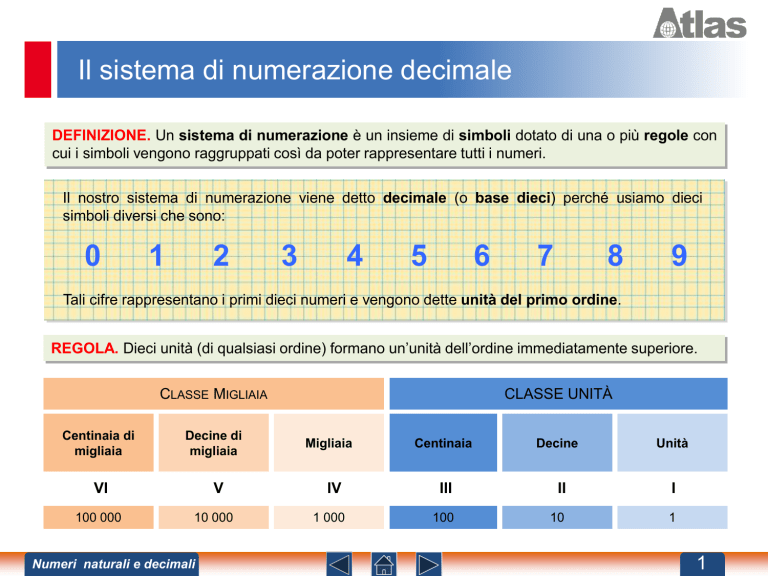 Atlas

Il sistema di numerazione decimale

DEFINIZIONE. Un sistema di numerazione è un insieme di simboli dotato di una o più regole con cui i simboli vengono raggruppati così da poter rappresentare tutti i numeri.

Il nostro sistema di numerazione viene detto decimale (o base dieci) perché usiamo dieci simboli diversi che sono:

0 1 2 3 4 5 6 7 8 9

Tali cifre rappresentano i primi dieci numeri e vengono dette unità del primo ordine.

REGOLA. Dieci unità (di qualsiasi ordine) formano un'unità dell'ordine immediatamente superiore.

| CLASSE MIGLIAIA | | | CLASSE UNITÀ | | |
|---|---|---|---|---|---|
| Centinaia di migliaia | Decine di migliaia | Migliaia | Centinaia | Decine | Unità |
| VI | V | IV | III | II | I |
| 100 000 | 10 000 | 1 000 | 100 | 10 | 1 |

Numeri naturali e decimali

1